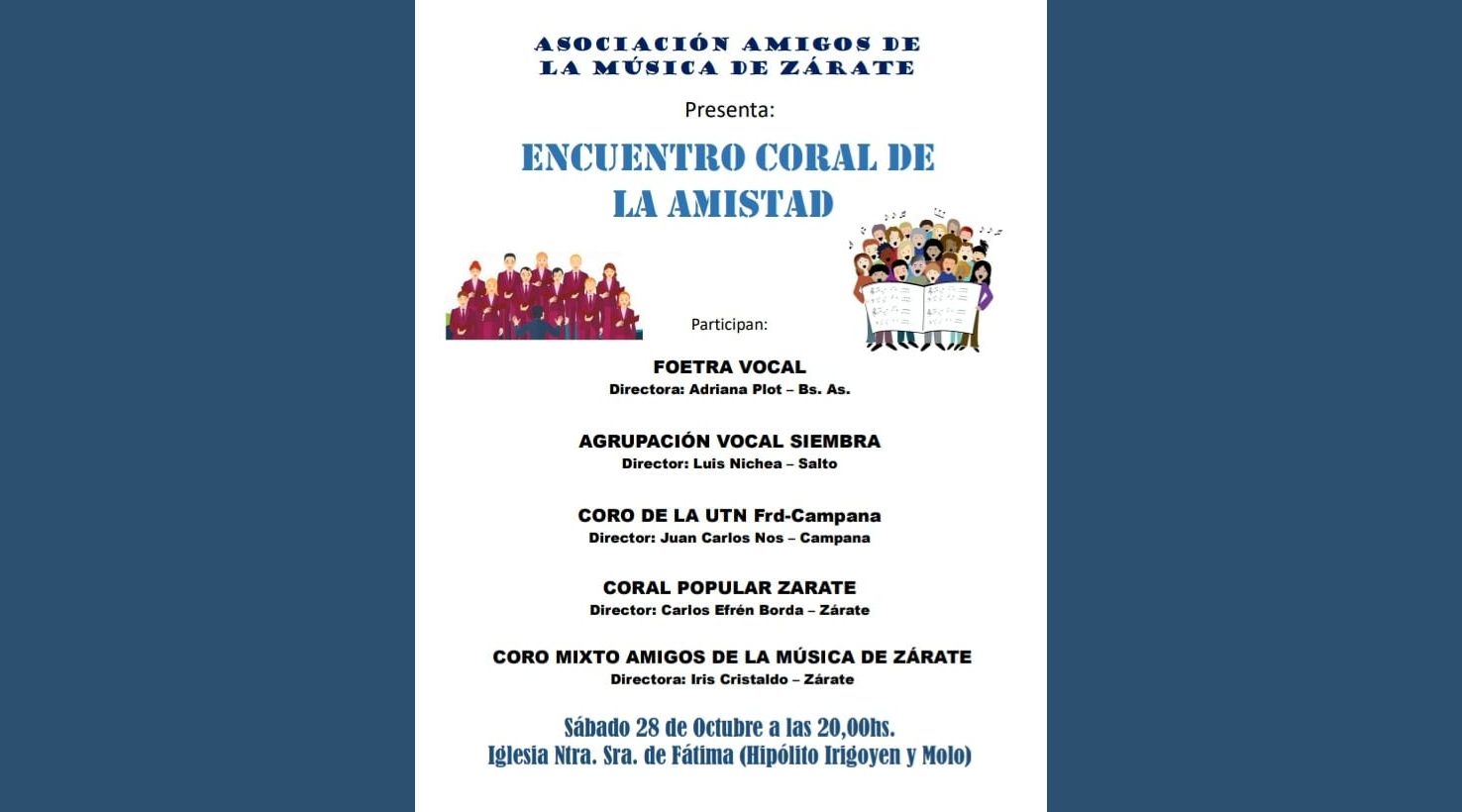 ASOCIACIÓN AMIGOS DE LA MÚSICA DE ZÁRATE

Presenta:

ENCUENTRO CORAL DE LA AMISTAD

Participan:

FOETRA VOCAL
Directora: Adriana Plot – Bs. As.

AGRUPACIÓN VOCAL SIEMBRA
Director: Luis Nichea – Salto

CORO DE LA UTN Frd-Campana
Director: Juan Carlos Nos – Campana

CORAL POPULAR ZARATE
Director: Carlos Efrén Borda – Zárate

CORO MIXTO AMIGOS DE LA MÚSICA DE ZÁRATE
Directora: Iris Cristaldo – Zárate

Sábado 28 de Octubre a las 20,00hs.
Iglesia Ntra. Sra. de Fátima (Hipólito Irigoyen y Molo)